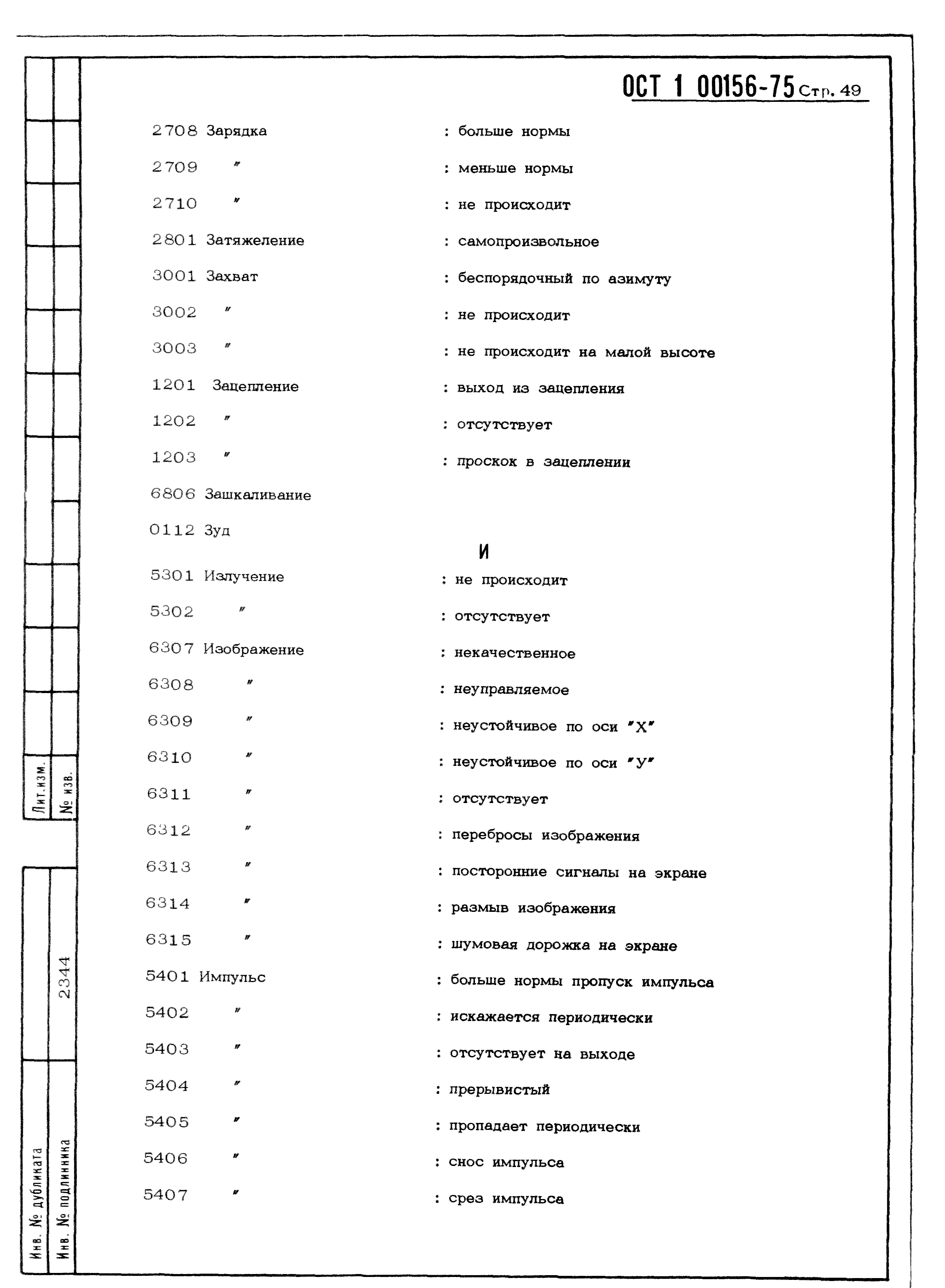 ОСТ 1 00156-75 Стр. 49

2708 Зарядка : больше нормы

2709 " : меньше нормы

2710 " : не происходит

2801 Затяжеление : самопроизвольное

3001 Захват : беспорядочный по азимуту

3002 " : не происходит

3003 " : не происходит на малой высоте

1201 Зацепление : выход из зацепления

1202 " : отсутствует

1203 " : проскок в зацеплении

6806 Зашкаливание

0112 Зуд

И

5301 Излучение : не происходит

5302 " : отсутствует

6307 Изображение : некачественное

6308 " : неуправляемое

6309 " : неустойчивое по оси "Х"

6310 " : неустойчивое по оси "У"

6311 " : отсутствует

6312 " : перебросы изображения

6313 " : посторонние сигналы на экране

6314 " : размыв изображения

6315 " : шумовая дорожка на экране

5401 Импульс : больше нормы пропуск импульса

5402 " : искажается периодически

5403 " : отсутствует на выходе

5404 " : прерывистый

5405 " : пропадает периодически

5406 " : снос импульса

5407 " : срез импульса

Лит.изм.
№ изв.
2344
Инв. № дубликата
Инв. № подлинника